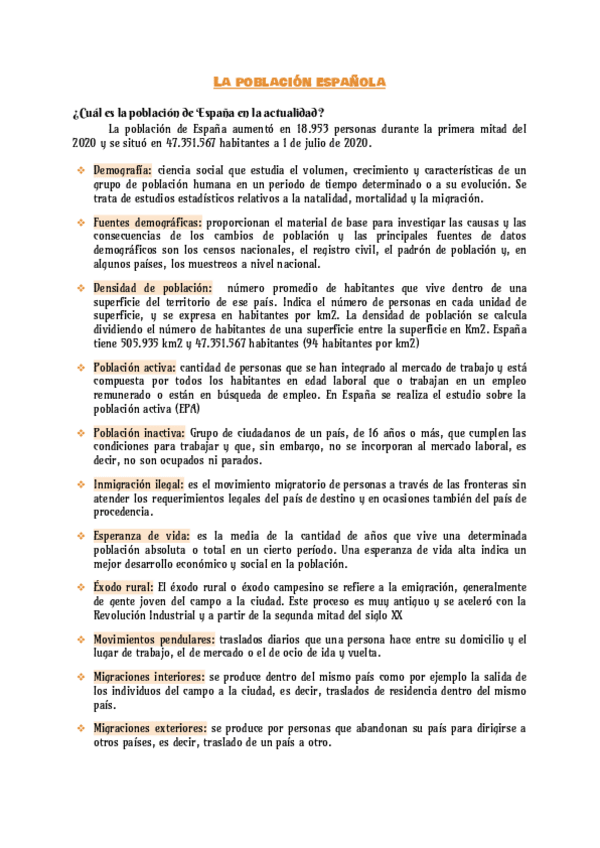 LA POBLACIÓN ESPAÑOLA

¿Cuál es la población de España en la actualidad?

La población de España aumentó en 18.953 personas durante la primera mitad del 2020 y se situó en 47.351.567 habitantes a 1 de julio de 2020.

❖ Demografía: ciencia social que estudia el volumen, crecimiento y características de un grupo de población humana en un periodo de tiempo determinado o a su evolución. Se trata de estudios estadísticos relativos a la natalidad, mortalidad y la migración.

❖ Fuentes demográficas: proporcionan el material de base para investigar las causas y las consecuencias de los cambios de población y las principales fuentes de datos demográficos son los censos nacionales, el registro civil, el padrón de población y, en algunos países, los muestreos a nivel nacional.

❖ Densidad de población: número promedio de habitantes que vive dentro de una superficie del territorio de ese país. Indica el número de personas en cada unidad de superficie, y se expresa en habitantes por km2. La densidad de población se calcula dividiendo el número de habitantes de una superficie entre la superficie en Km2. España tiene 505.935 km2 y 47.351.567 habitantes (94 habitantes por km2)

❖ Población activa: cantidad de personas que se han integrado al mercado de trabajo y está compuesta por todos los habitantes en edad laboral que o trabajan en un empleo remunerado o están en búsqueda de empleo. En España se realiza el estudio sobre la población activa (EPA)

❖ Población inactiva: Grupo de ciudadanos de un país, de 16 años o más, que cumplen las condiciones para trabajar y que, sin embargo, no se incorporan al mercado laboral, es decir, no son ocupados ni parados.

❖ Inmigración ilegal: es el movimiento migratorio de personas a través de las fronteras sin atender los requerimientos legales del país de destino y en ocasiones también del país de procedencia.

❖ Esperanza de vida: es la media de la cantidad de años que vive una determinada población absoluta o total en un cierto período. Una esperanza de vida alta indica un mejor desarrollo económico y social en la población.

❖ Éxodo rural: El éxodo rural o éxodo campesino se refiere a la emigración, generalmente de gente joven del campo a la ciudad. Este proceso es muy antiguo y se aceleró con la Revolución Industrial y a partir de la segunda mitad del siglo XX

❖ Movimientos pendulares: traslados diarios que una persona hace entre su domicilio y el lugar de trabajo, el de mercado o el de ocio de ida y vuelta.

❖ Migraciones interiores: se produce dentro del mismo país como por ejemplo la salida de los individuos del campo a la ciudad, es decir, traslados de residencia dentro del mismo país.

❖ Migraciones exteriores: se produce por personas que abandonan su país para dirigirse a otros países, es decir, traslado de un país a otro.